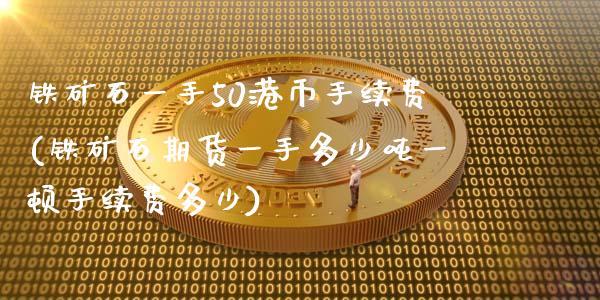 铁矿石一手50港币手续费(铁矿石期货一手多少吨一顿手续费多少)